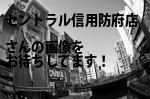 セントラル信用防府店

さんの画像を
お待ちしてます！